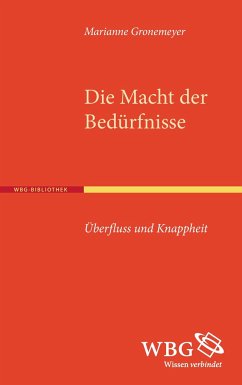 Marianne Gronemeyer

Die Macht der Bedürfnisse

WBG-BIBLIOTHEK

Überfluss und Knappheit

WBG
Wissen verbindet